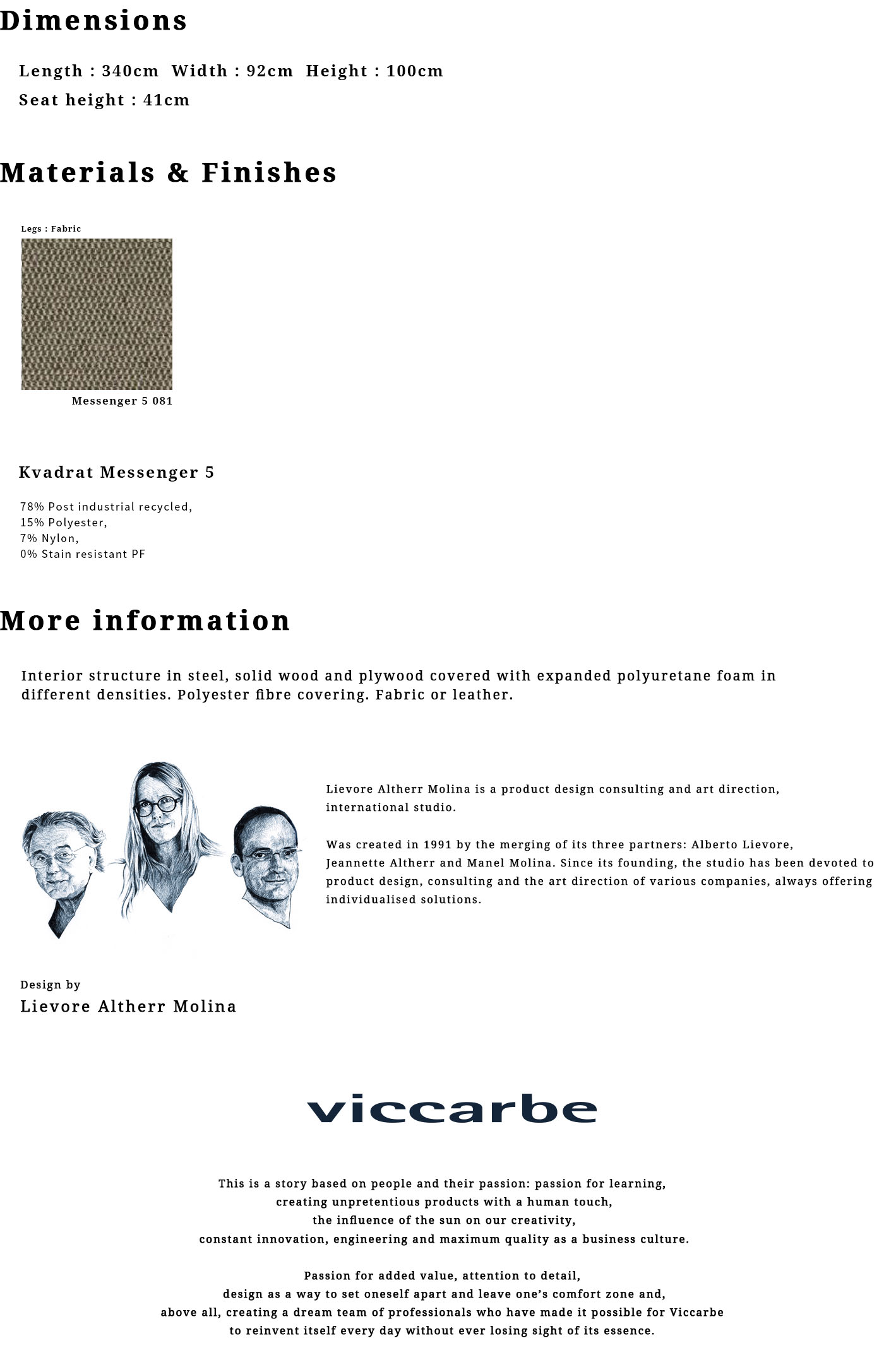 Dimensions

Length : 340cm Width : 92cm Height : 100cm
Seat height : 41cm

Materials & Finishes

Legs : Fabric

Messenger 5 081

Kvadrat Messenger 5

78% Post industrial recycled,
15% Polyester,
7% Nylon,
0% Stain resistant PF

More information

Interior structure in steel, solid wood and plywood covered with expanded polyuretane foam in different densities. Polyester fibre covering. Fabric or leather.

Lievore Altherr Molina is a product design consulting and art direction, international studio.

Was created in 1991 by the merging of its three partners: Alberto Lievore, Jeannette Altherr and Manel Molina. Since its founding, the studio has been devoted to product design, consulting and the art direction of various companies, always offering individualised solutions.

Design by
Lievore Altherr Molina

viccarbe

This is a story based on people and their passion: passion for learning,
creating unpretentious products with a human touch,
the influence of the sun on our creativity,
constant innovation, engineering and maximum quality as a business culture.

Passion for added value, attention to detail,
design as a way to set oneself apart and leave one's comfort zone and,
above all, creating a dream team of professionals who have made it possible for Viccarbe
to reinvent itself every day without ever losing sight of its essence.